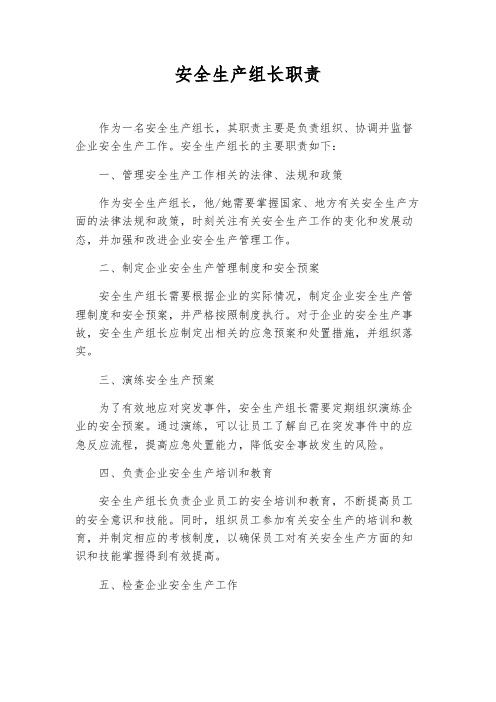 安全生产组长职责

作为一名安全生产组长，其职责主要是负责组织、协调并监督企业安全生产工作。安全生产组长的主要职责如下：

一、管理安全生产工作相关的法律、法规和政策

作为安全生产组长，他/她需要掌握国家、地方有关安全生产方面的法律法规和政策，时刻关注有关安全生产工作的变化和发展动态，并加强和改进企业安全生产管理工作。

二、制定企业安全生产管理制度和安全预案

安全生产组长需要根据企业的实际情况，制定企业安全生产管理制度和安全预案，并严格按照制度执行。对于企业的安全生产事故，安全生产组长应制定出相关的应急预案和处置措施，并组织落实。

三、演练安全生产预案

为了有效地应对突发事件，安全生产组长需要定期组织演练企业的安全预案。通过演练，可以让员工了解自己在突发事件中的应急反应流程，提高应急处置能力，降低安全事故发生的风险。

四、负责企业安全生产培训和教育

安全生产组长负责企业员工的安全培训和教育，不断提高员工的安全意识和技能。同时，组织员工参加有关安全生产的培训和教育，并制定相应的考核制度，以确保员工对有关安全生产方面的知识和技能掌握得到有效提高。

五、检查企业安全生产工作